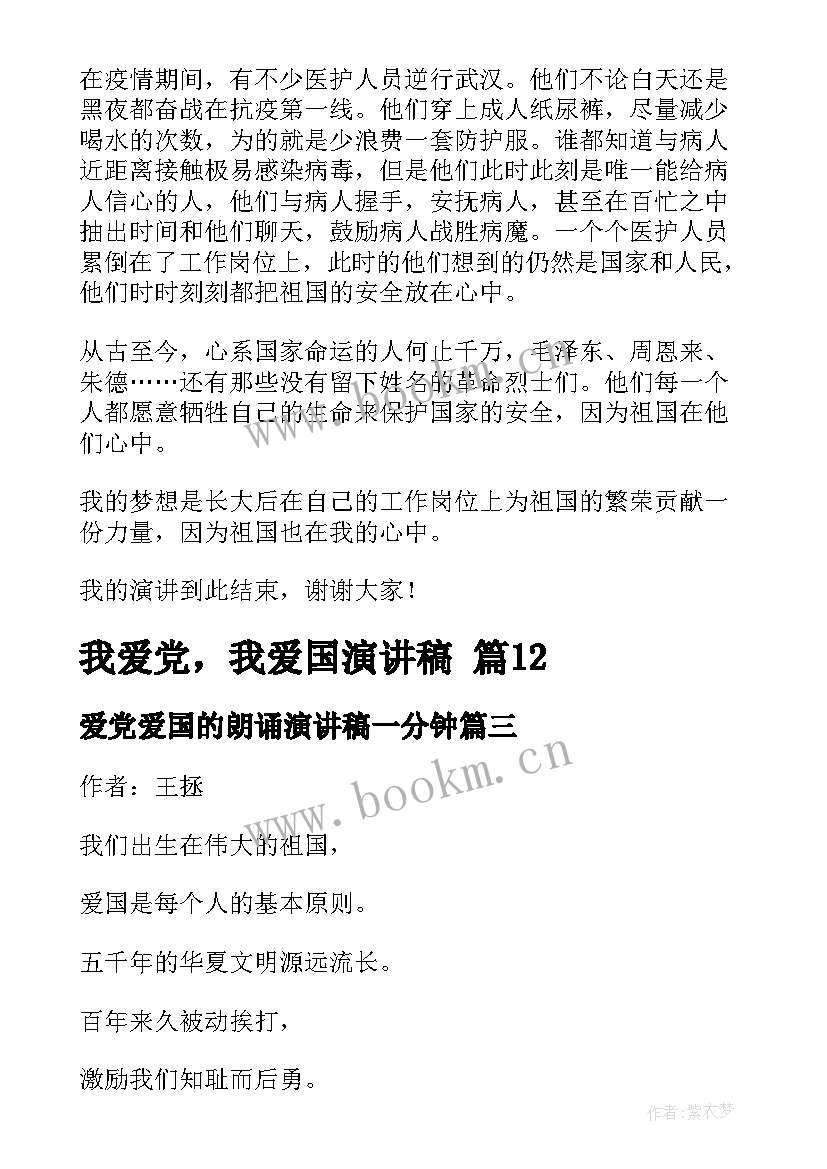 在疫情期间，有不少医护人员逆行武汉。他们不论白天还是黑夜都奋战在抗疫第一线。他们穿上成人纸尿裤，尽量减少喝水的次数，为的就是少浪费一套防护服。谁都知道与病人近距离接触极易感染病毒，但是他们此时此刻是唯一能给病人信心的人，他们与病人握手，安抚病人，甚至在百忙之中抽出时间和他们聊天，鼓励病人战胜病魔。一个个医护人员累倒在了工作岗位上，此时的他们想到的仍然是国家和人民，他们时时刻刻都把祖国的安全放在心中。

从古至今，心系国家命运的人何止千万，毛泽东、周恩来、朱德……还有那些没有留下姓名的革命烈士们。他们每一个人都愿意牺牲自己的生命来保护国家的安全，因为祖国在他们心中。

我的梦想是长大后在自己的工作岗位上为祖国的繁荣贡献一份力量，因为祖国也在我的心中。

我的演讲到此结束，谢谢大家！

我爱党，我爱国演讲稿 篇12

爱党爱国的朗诵演讲稿一分钟篇三

作者：王拯

我们出生在伟大的祖国，

爱国是每个人的基本原则。

五千年的华夏文明源远流长。

百年来久被动挨打，

激励我们知耻而后勇。

www.bookm.cn

作者：紫衣梦